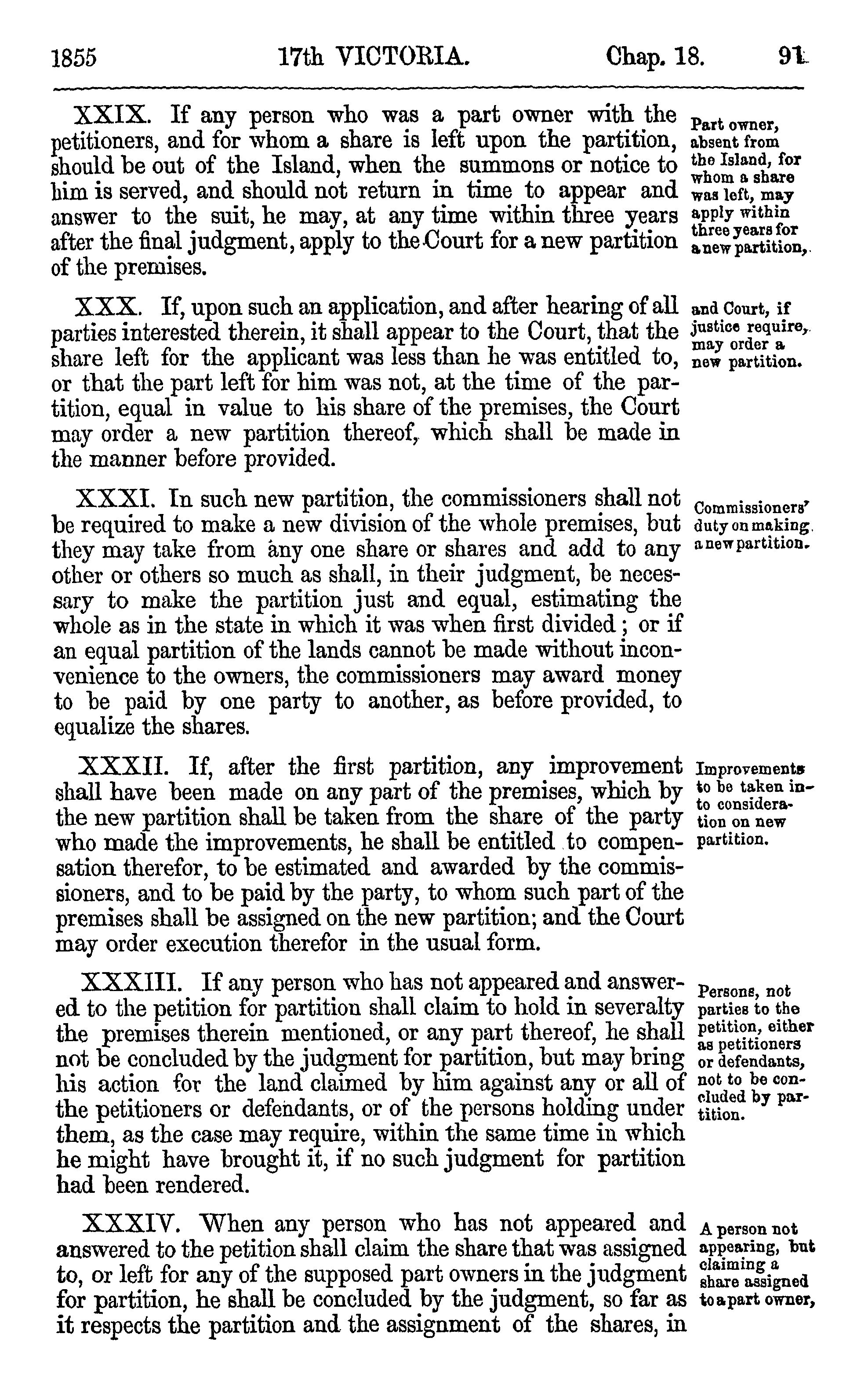 1855 17th VICTORIA. Chap. 18. 91

XXIX. If any person who was a part owner with the petitioners, and for whom a share is left upon the partition, should be out of the Island, when the summons or notice to him is served, and should not return in time to appear and answer to the suit, he may, at any time within three years after the final judgment, apply to the Court for a new partition of the premises.

Part owner, absent from the Island, for whom a share was left, may apply within three years for a new partition,

XXX. If, upon such an application, and after hearing of all parties interested therein, it shall appear to the Court, that the share left for the applicant was less than he was entitled to, or that the part left for him was not, at the time of the partition, equal in value to his share of the premises, the Court may order a new partition thereof, which shall be made in the manner before provided.

and Court, if justice require, may order a new partition.

XXXI. In such new partition, the commissioners shall not be required to make a new division of the whole premises, but they may take from any one share or shares and add to any other or others so much as shall, in their judgment, be necessary to make the partition just and equal, estimating the whole as in the state in which it was when first divided; or if an equal partition of the lands cannot be made without inconvenience to the owners, the commissioners may award money to be paid by one party to another, as before provided, to equalize the shares.

Commissioners' duty on making a new partition.

XXXII. If, after the first partition, any improvement shall have been made on any part of the premises, which by the new partition shall be taken from the share of the party who made the improvements, he shall be entitled to compensation therefor, to be estimated and awarded by the commissioners, and to be paid by the party, to whom such part of the premises shall be assigned on the new partition; and the Court may order execution therefor in the usual form.

Improvements to be taken into consideration on new partition.

XXXIII. If any person who has not appeared and answered to the petition for partition shall claim to hold in severalty the premises therein mentioned, or any part thereof, he shall not be concluded by the judgment for partition, but may bring his action for the land claimed by him against any or all of the petitioners or defendants, or of the persons holding under them, as the case may require, within the same time in which he might have brought it, if no such judgment for partition had been rendered.

Persons, not parties to the petition, either as petitioners or defendants, not to be concluded by partition.

XXXIV. When any person who has not appeared and answered to the petition shall claim the share that was assigned to, or left for any of the supposed part owners in the judgment for partition, he shall be concluded by the judgment, so far as it respects the partition and the assignment of the shares, in

A person not appearing, but claiming a share assigned to a part owner,